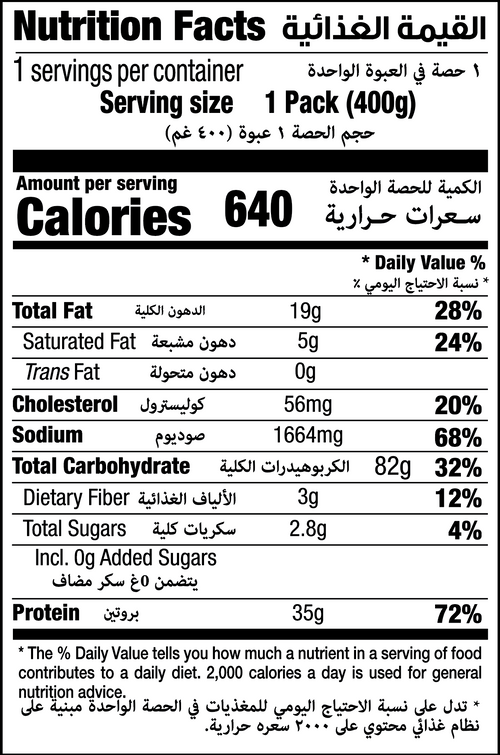 Nutrition Facts القيمة الغذائية

1 servings per container ١ حصة في العبوة الواحدة

Serving size 1 Pack (400g)

حجم الحصة ١ عبوة (٤٠٠ غم)

Amount per serving الكمية للحصة الواحدة

Calories 640 سعرات حرارية

* Daily Value %

* نسبة الاحتياج اليومي ٪

Total Fat الدهون الكلية 19g 28%

Saturated Fat دهون مشبعة 5g 24%

Trans Fat دهون متحولة 0g

Cholesterol كوليسترول 56mg 20%

Sodium صوديوم 1664mg 68%

Total Carbohydrate الكربوهيدرات الكلية 82g 32%

Dietary Fiber الألياف الغذائية 3g 12%

Total Sugars سكريات كلية 2.8g 4%

Incl. 0g Added Sugars

يتضمن 0غ سكر مضاف

Protein بروتين 35g 72%

* The % Daily Value tells you how much a nutrient in a serving of food contributes to a daily diet. 2,000 calories a day is used for general nutrition advice.

* تدل على نسبة الاحتياج اليومي للمغذيات في الحصة الواحدة مبنية على نظام غذائي محتوي على ٢٠٠٠ سعره حرارية.